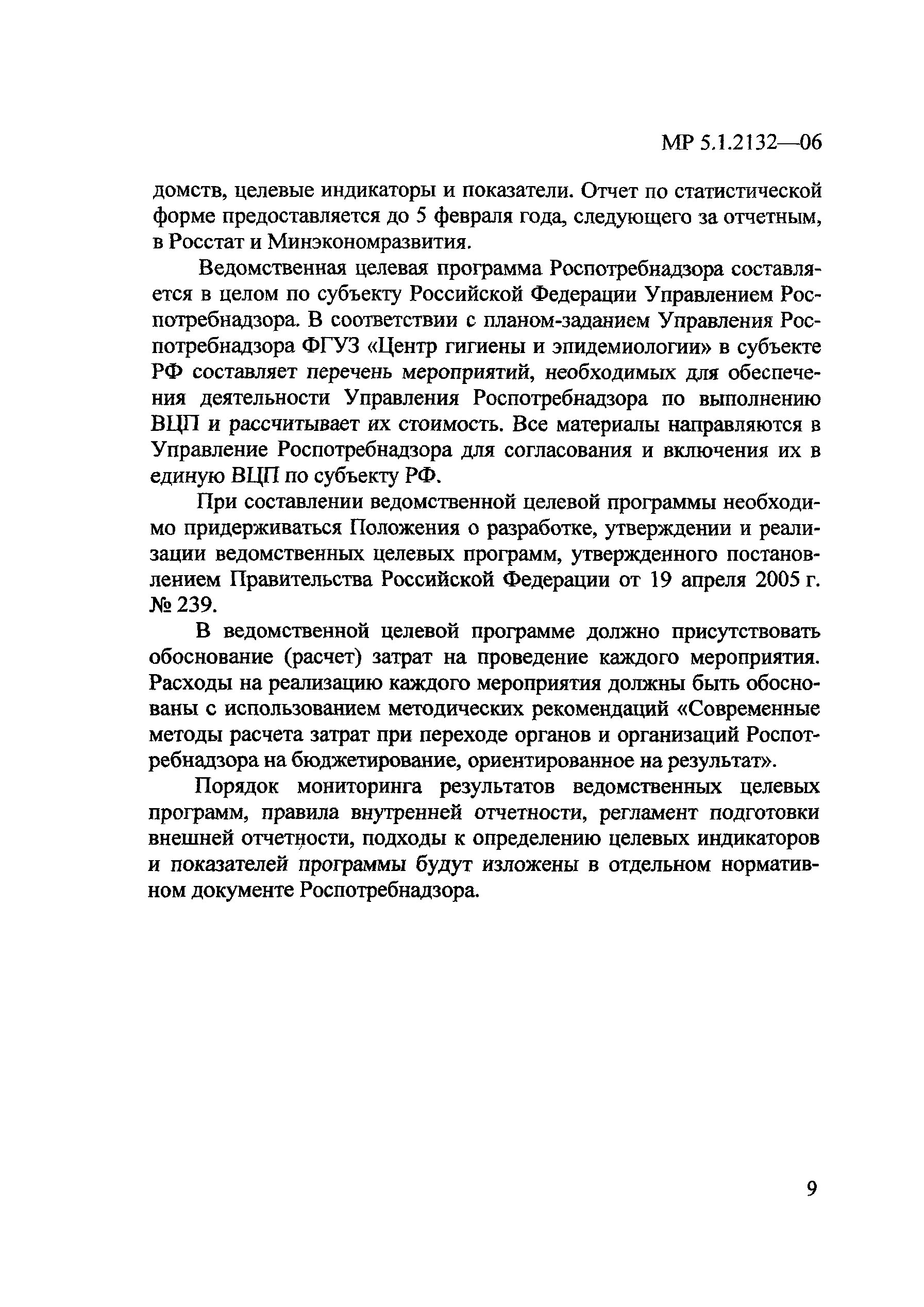 МР 5.1.2132—06

домств, целевые индикаторы и показатели. Отчет по статистической форме предоставляется до 5 февраля года, следующего за отчетным, в Росстат и Минэкономразвития.

Ведомственная целевая программа Роспотребнадзора составляется в целом по субъекту Российской Федерации Управлением Роспотребнадзора. В соответствии с планом-заданием Управления Роспотребнадзора ФГУЗ «Центр гигиены и эпидемиологии» в субъекте РФ составляет перечень мероприятий, необходимых для обеспечения деятельности Управления Роспотребнадзора по выполнению ВЦП и рассчитывает их стоимость. Все материалы направляются в Управление Роспотребнадзора для согласования и включения их в единую ВЦП по субъекту РФ.

При составлении ведомственной целевой программы необходимо придерживаться Положения о разработке, утверждении и реализации ведомственных целевых программ, утвержденного постановлением Правительства Российской Федерации от 19 апреля 2005 г. № 239.

В ведомственной целевой программе должно присутствовать обоснование (расчет) затрат на проведение каждого мероприятия. Расходы на реализацию каждого мероприятия должны быть обоснованы с использованием методических рекомендаций «Современные методы расчета затрат при переходе органов и организаций Роспотребнадзора на бюджетирование, ориентированное на результат».

Порядок мониторинга результатов ведомственных целевых программ, правила внутренней отчетности, регламент подготовки внешней отчетности, подходы к определению целевых индикаторов и показателей программы будут изложены в отдельном нормативном документе Роспотребнадзора.

9